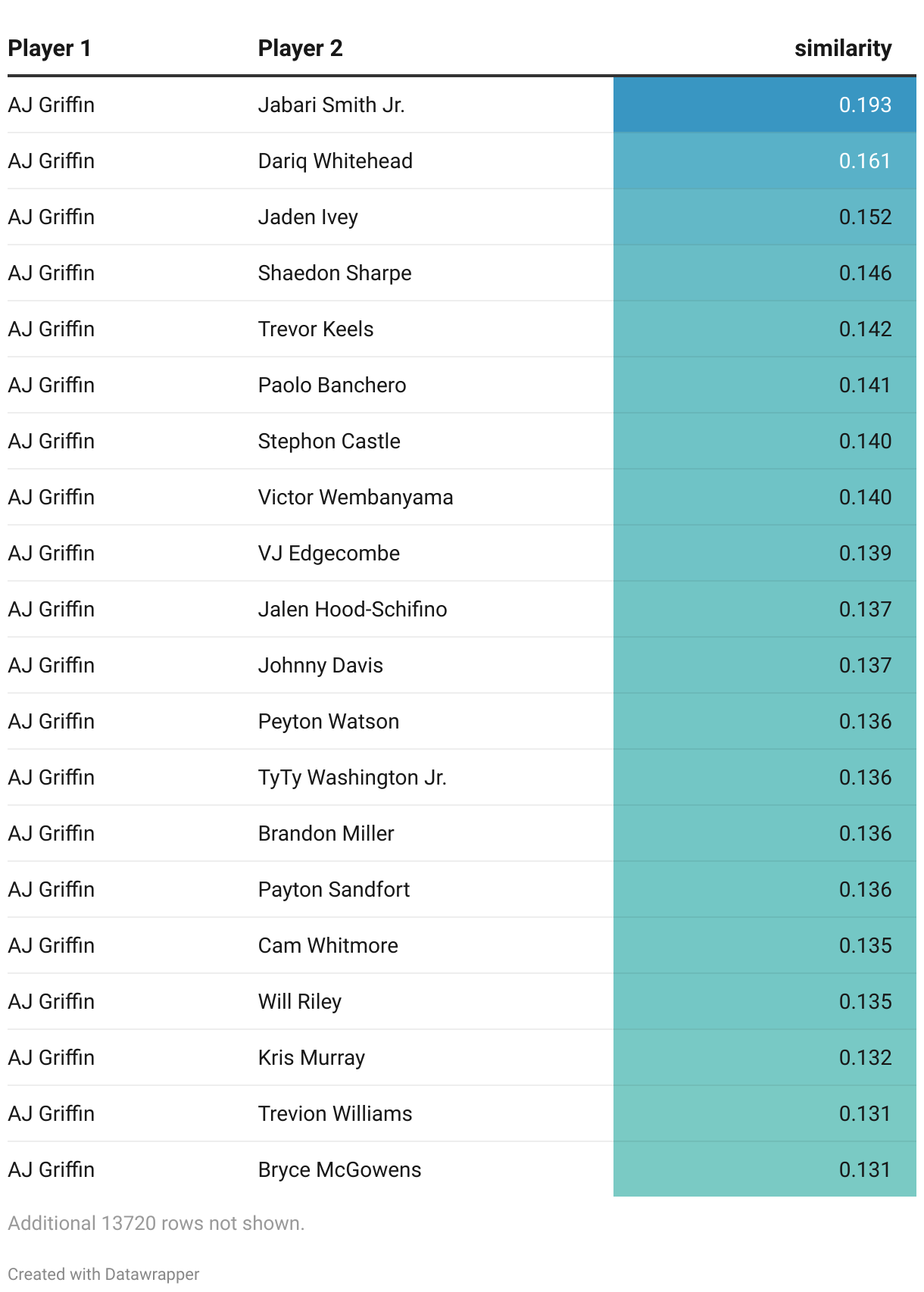 | Player 1 | Player 2 | similarity |
|---|---|---|
| AJ Griffin | Jabari Smith Jr. | 0.193 |
| AJ Griffin | Dariq Whitehead | 0.161 |
| AJ Griffin | Jaden Ivey | 0.152 |
| AJ Griffin | Shaedon Sharpe | 0.146 |
| AJ Griffin | Trevor Keels | 0.142 |
| AJ Griffin | Paolo Banchero | 0.141 |
| AJ Griffin | Stephon Castle | 0.140 |
| AJ Griffin | Victor Wembanyama | 0.140 |
| AJ Griffin | VJ Edgecombe | 0.139 |
| AJ Griffin | Jalen Hood-Schifino | 0.137 |
| AJ Griffin | Johnny Davis | 0.137 |
| AJ Griffin | Peyton Watson | 0.136 |
| AJ Griffin | TyTy Washington Jr. | 0.136 |
| AJ Griffin | Brandon Miller | 0.136 |
| AJ Griffin | Payton Sandfort | 0.136 |
| AJ Griffin | Cam Whitmore | 0.135 |
| AJ Griffin | Will Riley | 0.135 |
| AJ Griffin | Kris Murray | 0.132 |
| AJ Griffin | Trevion Williams | 0.131 |
| AJ Griffin | Bryce McGowens | 0.131 |

Additional 13720 rows not shown.

Created with Datawrapper